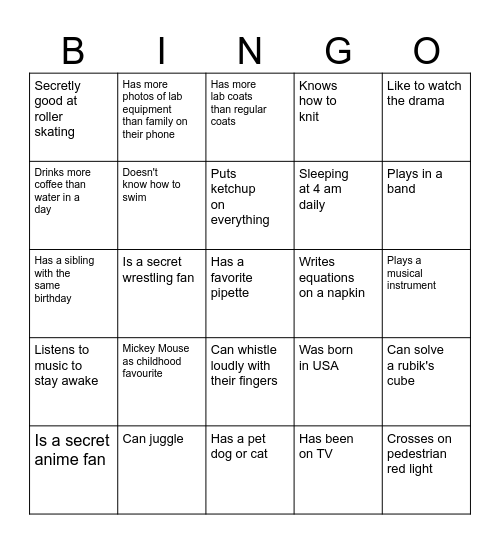 | B | I | N | G | O |
|---|---|---|---|---|
| Secretly good at roller skating | Has more photos of lab equipment than family on their phone | Has more lab coats than regular coats | Knows how to knit | Like to watch the drama |
| Drinks more coffee than water in a day | Doesn't know how to swim | Puts ketchup on everything | Sleeping at 4 am daily | Plays in a band |
| Has a sibling with the same birthday | Is a secret wrestling fan | Has a favorite pipette | Writes equations on a napkin | Plays a musical instrument |
| Listens to music to stay awake | Mickey Mouse as childhood favourite | Can whistle loudly with their fingers | Was born in USA | Can solve a rubik's cube |
| Is a secret anime fan | Can juggle | Has a pet dog or cat | Has been on TV | Crosses on pedestrian red light |